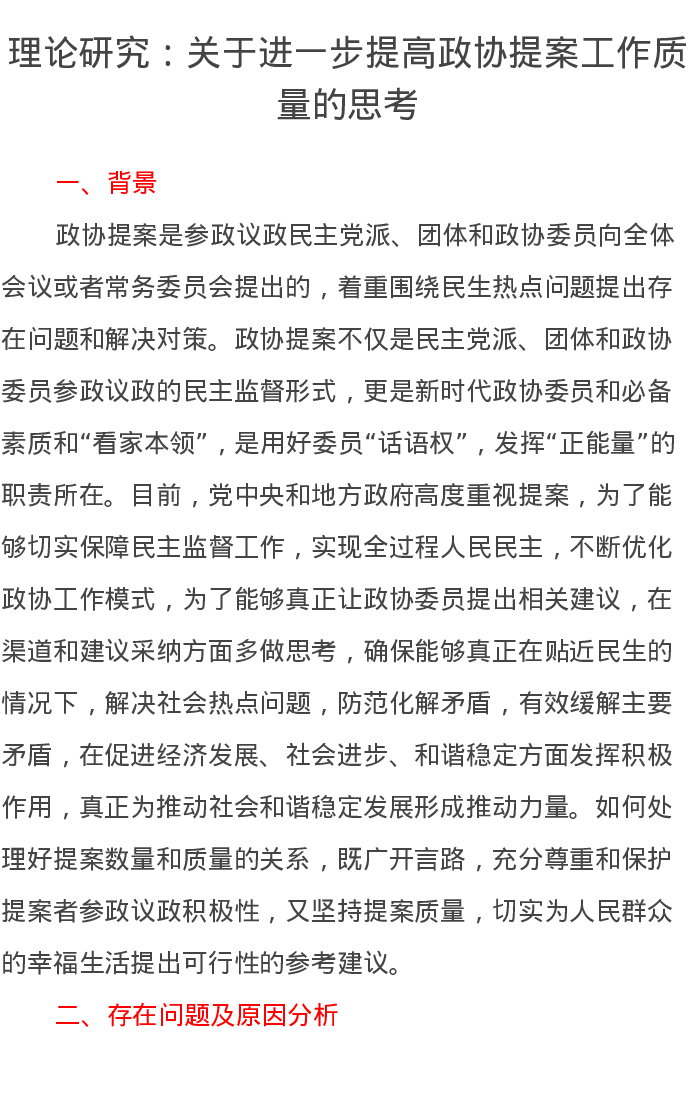 理论研究：关于进一步提高政协提案工作质量的思考

一、背景

政协提案是参政议政民主党派、团体和政协委员向全体会议或者常务委员会提出的，着重围绕民生热点问题提出存在问题和解决对策。政协提案不仅是民主党派、团体和政协委员参政议政的民主监督形式，更是新时代政协委员和必备素质和“看家本领”，是用好委员“话语权”，发挥“正能量”的职责所在。目前，党中央和地方政府高度重视提案，为了能够切实保障民主监督工作，实现全过程人民民主，不断优化政协工作模式，为了能够真正让政协委员提出相关建议，在渠道和建议采纳方面多做思考，确保能够真正在贴近民生的情况下，解决社会热点问题，防范化解矛盾，有效缓解主要矛盾，在促进经济发展、社会进步、和谐稳定方面发挥积极作用，真正为推动社会和谐稳定发展形成推动力量。如何处理好提案数量和质量的关系，既广开言路，充分尊重和保护提案者参政议政积极性，又坚持提案质量，切实为人民群众的幸福生活提出可行性的参考建议。

二、存在问题及原因分析